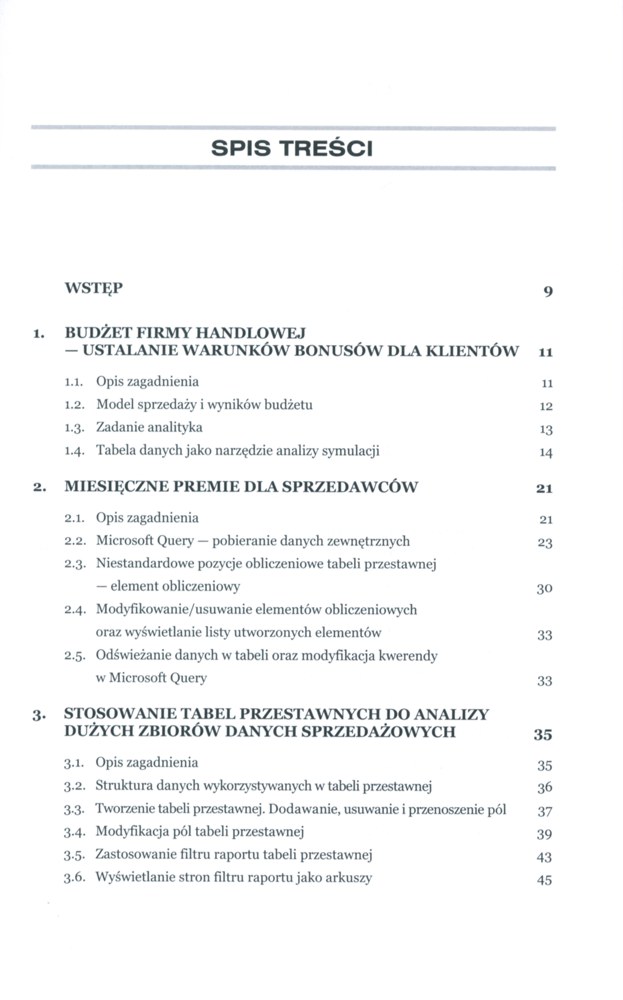 SPIS TREŚCI

WSTĘP 9

1. BUDŻET FIRMY HANDLOWEJ — USTALANIE WARUNKÓW BONUSÓW DLA KLIENTÓW 11

1.1. Opis zagadnienia 11
1.2. Model sprzedaży i wyników budżetu 12
1.3. Zadanie analityka 13
1.4. Tabela danych jako narzędzie analizy symulacji 14

2. MIESIĘCZNE PREMIE DLA SPRZEDAWCÓW 21

2.1. Opis zagadnienia 21
2.2. Microsoft Query — pobieranie danych zewnętrznych 23
2.3. Niestandardowe pozycje obliczeniowe tabeli przestawnej — element obliczeniowy 30
2.4. Modyfikowanie/usuwanie elementów obliczeniowych oraz wyświetlanie listy utworzonych elementów 33
2.5. Odświeżanie danych w tabeli oraz modyfikacja kwerendy w Microsoft Query 33

3. STOSOWANIE TABEL PRZESTAWNYCH DO ANALIZY DUŻYCH ZBIORÓW DANYCH SPRZEDAŻOWYCH 35

3.1. Opis zagadnienia 35
3.2. Struktura danych wykorzystywanych w tabeli przestawnej 36
3.3. Tworzenie tabeli przestawnej. Dodawanie, usuwanie i przenoszenie pól 37
3.4. Modyfikacja pól tabeli przestawnej 39
3.5. Zastosowanie filtru raportu tabeli przestawnej 43
3.6. Wyświetlanie stron filtru raportu jako arkuszy 45